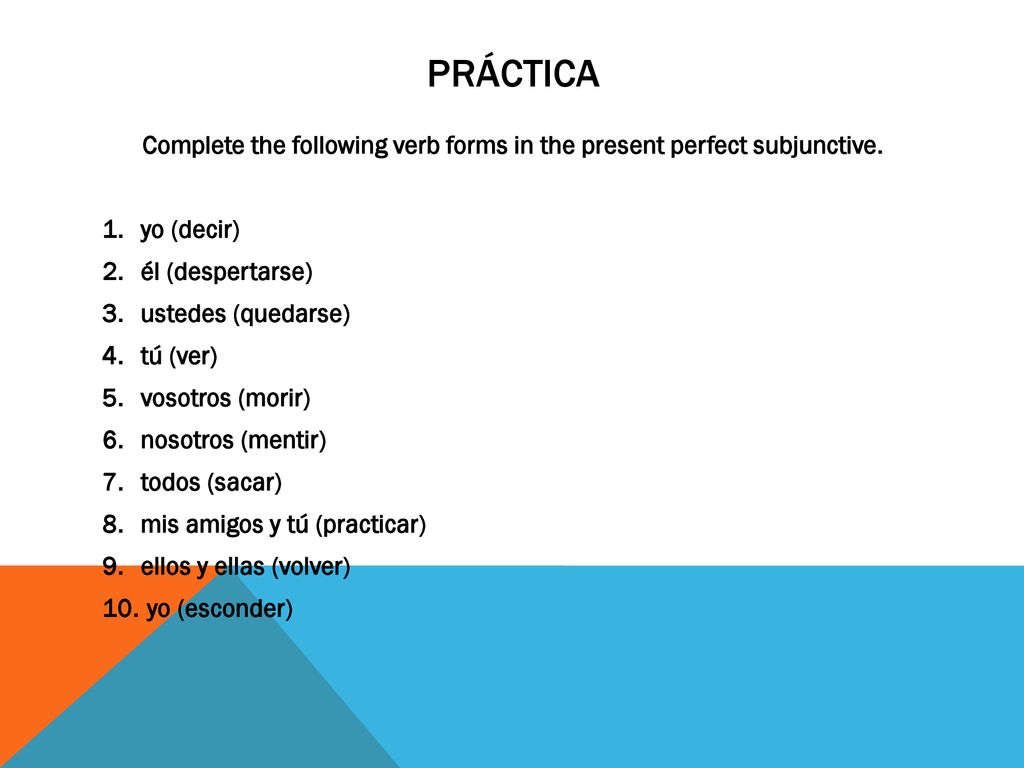 PRÁCTICA

Complete the following verb forms in the present perfect subjunctive.

1. yo (decir)
2. él (despertarse)
3. ustedes (quedarse)
4. tú (ver)
5. vosotros (morir)
6. nosotros (mentir)
7. todos (sacar)
8. mis amigos y tú (practicar)
9. ellos y ellas (volver)
10. yo (esconder)